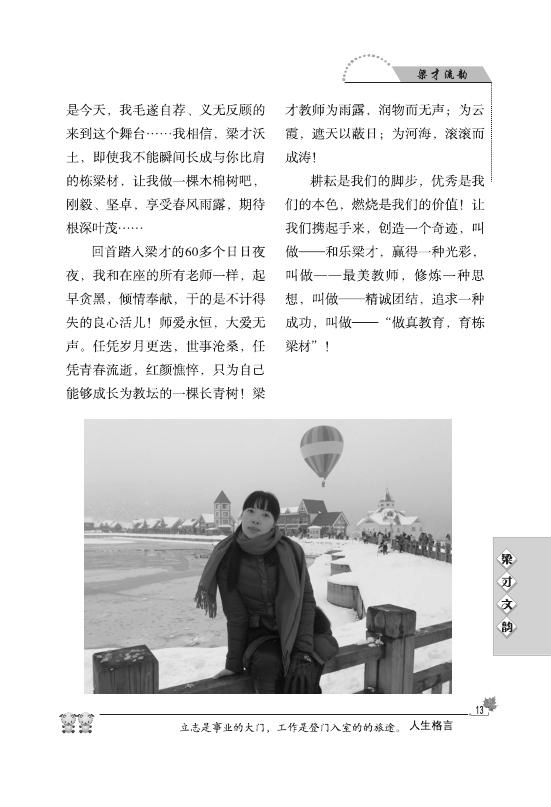 梁才流韵

是今天，我毛遂自荐、义无反顾的来到这个舞台……我相信，梁才沃土，即使我不能瞬间长成与你比肩的栋梁材，让我做一棵木棉树吧，刚毅、坚卓，享受春风雨露，期待根深叶茂……

回首踏入梁才的60多个日日夜夜，我和在座的所有老师一样，起早贪黑，倾情奉献，干的是不计得失的良心活儿！师爱永恒，大爱无声。任凭岁月更迭、世事沧桑，任凭青春流逝，红颜憔悴，只为自己能够成长为教坛的一棵长青树！梁才教师为雨露，润物而无声；为云霞，遮天以蔽日；为河海，滚滚而成涛！

耕耘是我们的脚步，优秀是我们的本色，燃烧是我们的价值！让我们携起手来，创造一个奇迹，叫做——和乐梁才，赢得一种光彩，叫做——最美教师，修炼一种思想，叫做——精诚团结，追求一种成功，叫做——“做真教育，育栋梁材”！

梁才文韵

13

立志是事业的大门，工作是登门入室的的旅途。 人生格言